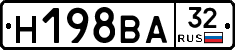 Н198ВА 32 RUS